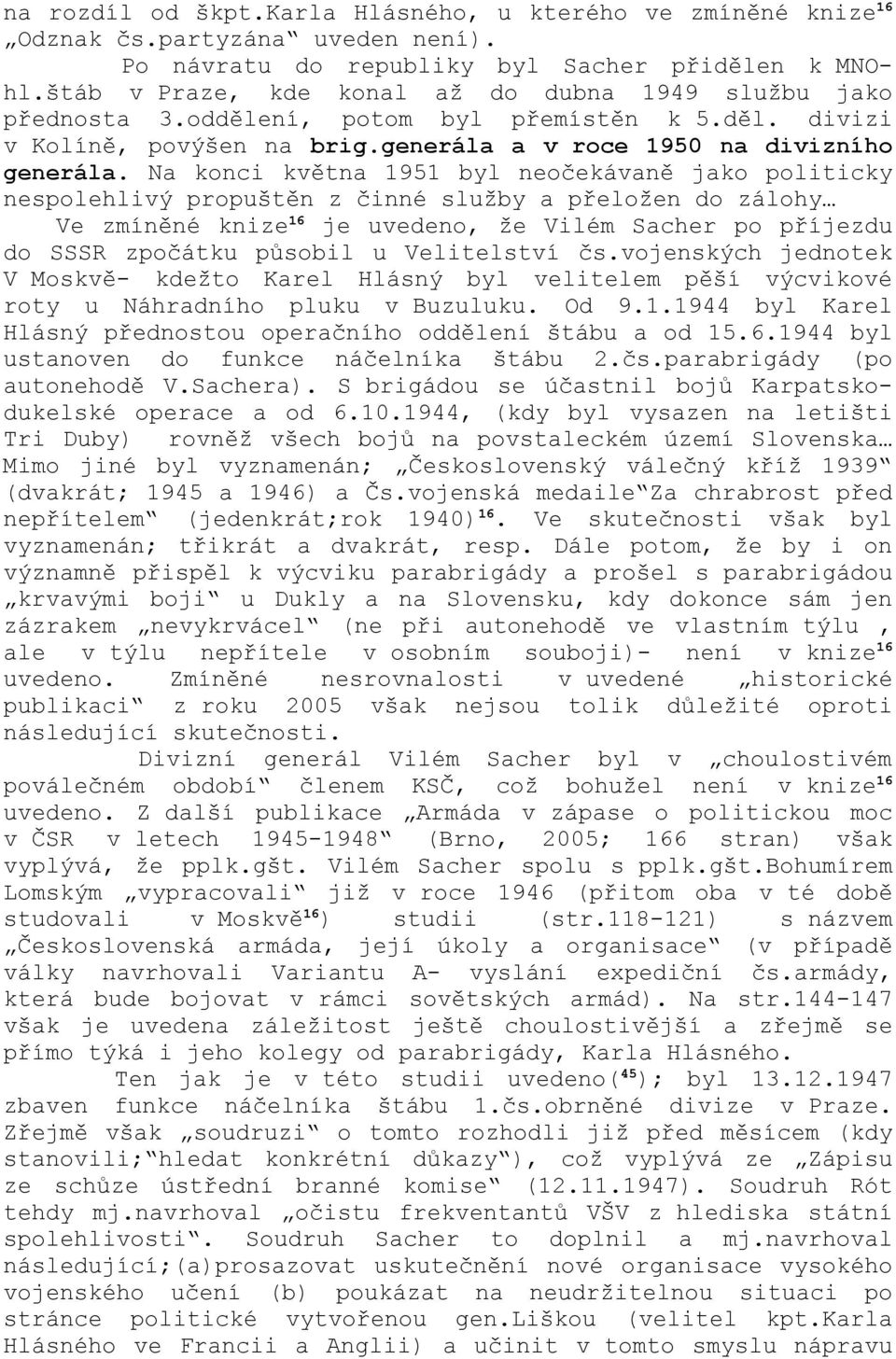 na rozdíl od škpt.Karla Hlásného, u kterého ve zmíněné knize$^{16}$ „Odznak čs.partyzána“ uveden není).

Po návratu do republiky byl Sacher přidělen k MNO-hl.štáb v Praze, kde konal až do dubna 1949 službu jako přednosta 3.oddělení, potom byl přemístěn k 5.děl. divizi v Kolíně, povýšen na brig.generála a v roce 1950 na divizního generála. Na konci května 1951 byl neočekávaně jako politicky nespolehlivý propuštěn z činné služby a přeložen do zálohy…

Ve zmíněné knize$^{16}$ je uvedeno, že Vilém Sacher po příjezdu do SSSR zpočátku působil u Velitelství čs.vojenských jednotek V Moskvě- kdežto Karel Hlásný byl velitelem pěší výcvikové roty u Náhradního pluku v Buzuluku. Od 9.1.1944 byl Karel Hlásný přednostou operačního oddělení štábu a od 15.6.1944 byl ustanoven do funkce náčelníka štábu 2.čs.parabrigády (po autonehodě V.Sachera). S brigádou se účastnil bojů Karpatsko-dukelské operace a od 6.10.1944, (kdy byl vysazen na letišti Tri Duby) rovněž všech bojů na povstaleckém území Slovenska… Mimo jiné byl vyznamenán; „Československý válečný kříž 1939“ (dvakrát; 1945 a 1946) a Čs.vojenská medaile“Za chrabrost před nepřítelem“ (jedenkrát;rok 1940)$^{16}$. Ve skutečnosti však byl vyznamenán; třikrát a dvakrát, resp. Dále potom, že by i on významně přispěl k výcviku parabrigády a prošel s parabrigádou „krvavými boji“ u Dukly a na Slovensku, kdy dokonce sám jen zázrakem „nevykrvácel“ (ne při autonehodě ve vlastním týlu , ale v týlu nepřítele v osobním souboji)- není v knize$^{16}$ uvedeno. Zmíněné nesrovnalosti v uvedené „historické publikaci“ z roku 2005 však nejsou tolik důležité oproti následující skutečnosti.

Divizní generál Vilém Sacher byl v „choulostivém poválečném období“ členem KSČ, což bohužel není v knize$^{16}$ uvedeno. Z další publikace „Armáda v zápase o politickou moc v ČSR v letech 1945-1948“ (Brno, 2005; 166 stran) však vyplývá, že pplk.gšt. Vilém Sacher spolu s pplk.gšt.Bohumírem Lomským „vypracovali“ již v roce 1946 (přitom oba v té době studovali v Moskvě$^{16}$) studii (str.118-121) s názvem „Československá armáda, její úkoly a organisace“ (v případě války navrhovali Variantu A- vyslání expediční čs.armády, která bude bojovat v rámci sovětských armád). Na str.144-147 však je uvedena záležitost ještě choulostivější a zřejmě se přímo týká i jeho kolegy od parabrigády, Karla Hlásného.

Ten jak je v této studii uvedeno($^{45}$); byl 13.12.1947 zbaven funkce náčelníka štábu 1.čs.obrněné divize v Praze. Zřejmě však „soudruzi“ o tomto rozhodli již před měsícem (kdy stanovili;“hledat konkrétní důkazy“), což vyplývá ze „Zápisu ze schůze ústřední branné komise“ (12.11.1947). Soudruh Rót tehdy mj.navrhoval „očistu frekventantů VŠV z hlediska státní spolehlivosti“. Soudruh Sacher to doplnil a mj.navrhoval následující;(a)prosazovat uskutečnění nové organisace vysokého vojenského učení (b) poukázat na neudržitelnou situaci po stránce politické vytvořenou gen.Liškou (velitel kpt.Karla Hlásného ve Francii a Anglii) a učinit v tomto smyslu nápravu